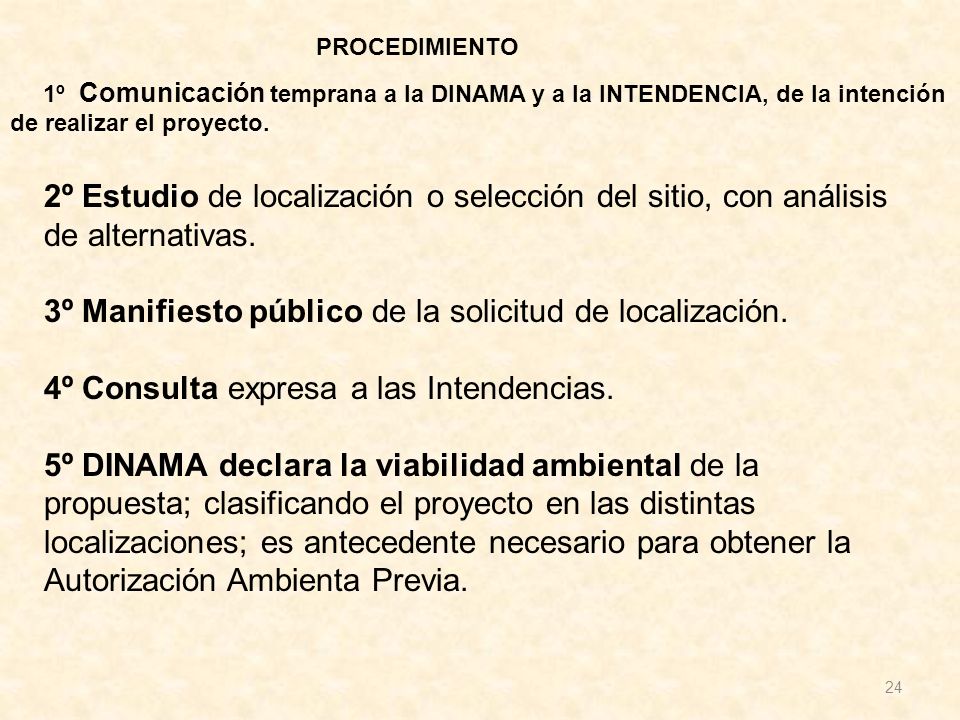 PROCEDIMIENTO

1º Comunicación temprana a la DINAMA y a la INTENDENCIA, de la intención de realizar el proyecto.

2º Estudio de localización o selección del sitio, con análisis de alternativas.

3º Manifiesto público de la solicitud de localización.

4º Consulta expresa a las Intendencias.

5º DINAMA declara la viabilidad ambiental de la propuesta; clasificando el proyecto en las distintas localizaciones; es antecedente necesario para obtener la Autorización Ambienta Previa.

24